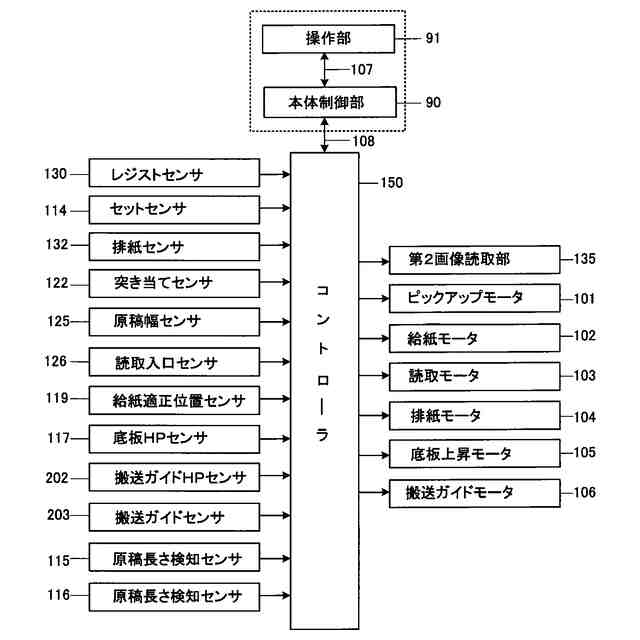 操作部 91
107
本体制御部 90
108
130 レジストセンサ
114 セットセンサ
132 排紙センサ
122 突き当てセンサ
125 原稿幅センサ
126 読取入口センサ
119 給紙適正位置センサ
117 底板HPセンサ
202 搬送ガイドHPセンサ
203 搬送ガイドセンサ
115 原稿長さ検知センサ
116 原稿長さ検知センサ
コントローラ
150
第2画像読取部 135
ピックアップモータ 101
給紙モータ 102
読取モータ 103
排紙モータ 104
底板上昇モータ 105
搬送ガイドモータ 106